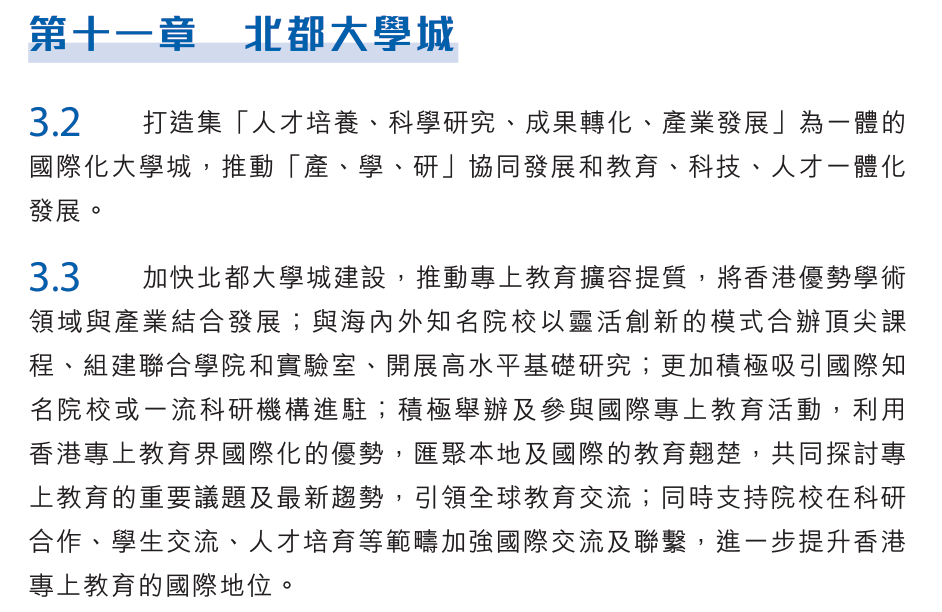 第十一章　北都大學城

3.2　打造集「人才培養、科學研究、成果轉化、產業發展」為一體的國際化大學城，推動「產、學、研」協同發展和教育、科技、人才一體化發展。

3.3　加快北都大學城建設，推動專上教育擴容提質，將香港優勢學術領域與產業結合發展；與海內外知名院校以靈活創新的模式合辦頂尖課程、組建聯合學院和實驗室、開展高水平基礎研究；更加積極吸引國際知名院校或一流科研機構進駐；積極舉辦及參與國際專上教育活動，利用香港專上教育界國際化的優勢，匯聚本地及國際的教育翹楚，共同探討專上教育的重要議題及最新趨勢，引領全球教育交流；同時支持院校在科研合作、學生交流、人才培育等範疇加強國際交流及聯繫，進一步提升香港專上教育的國際地位。